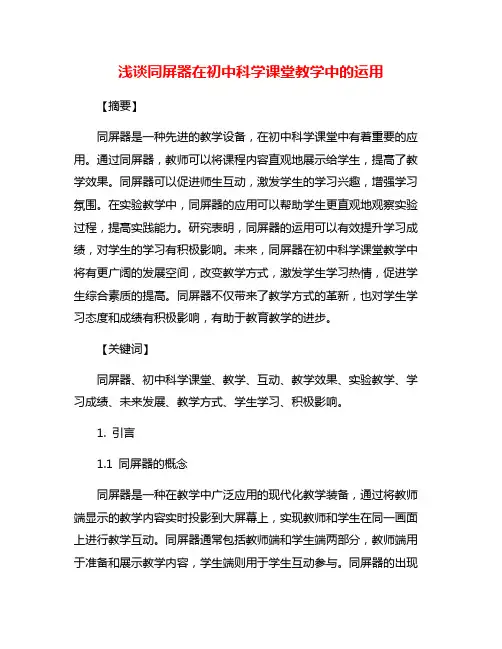 浅谈同屏器在初中科学课堂教学中的运用

【摘要】

同屏器是一种先进的教学设备，在初中科学课堂中有着重要的应用。通过同屏器，教师可以将课程内容直观地展示给学生，提高了教学效果。同屏器可以促进师生互动，激发学生的学习兴趣，增强学习氛围。在实验教学中，同屏器的应用可以帮助学生更直观地观察实验过程，提高实践能力。研究表明，同屏器的运用可以有效提升学习成绩，对学生的学习有积极影响。未来，同屏器在初中科学课堂教学中将有更广阔的发展空间，改变教学方式，激发学生学习热情，促进学生综合素质的提高。同屏器不仅带来了教学方式的革新，也对学生学习态度和成绩有积极影响，有助于教育教学的进步。

【关键词】

同屏器、初中科学课堂、教学、互动、教学效果、实验教学、学习成绩、未来发展、教学方式、学生学习、积极影响。

1. 引言

1.1 同屏器的概念

同屏器是一种在教学中广泛应用的现代化教学装备，通过将教师端显示的教学内容实时投影到大屏幕上，实现教师和学生在同一画面上进行教学互动。同屏器通常包括教师端和学生端两部分，教师端用于准备和展示教学内容，学生端则用于学生互动参与。同屏器的出现